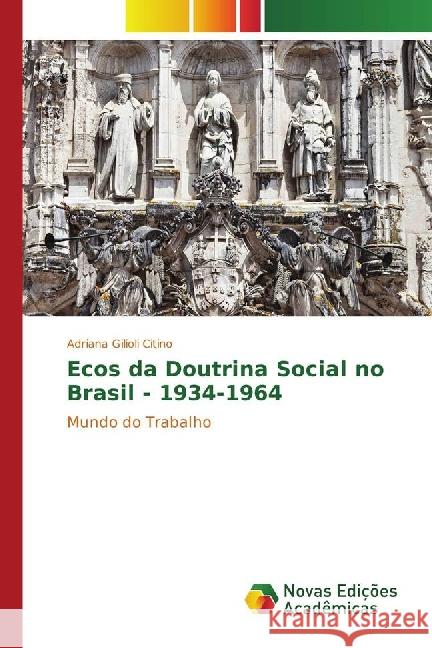 Adriana Gilioli Citino

Ecos da Doutrina Social no Brasil - 1934-1964

Mundo do Trabalho

Novas Edições Acadêmicas